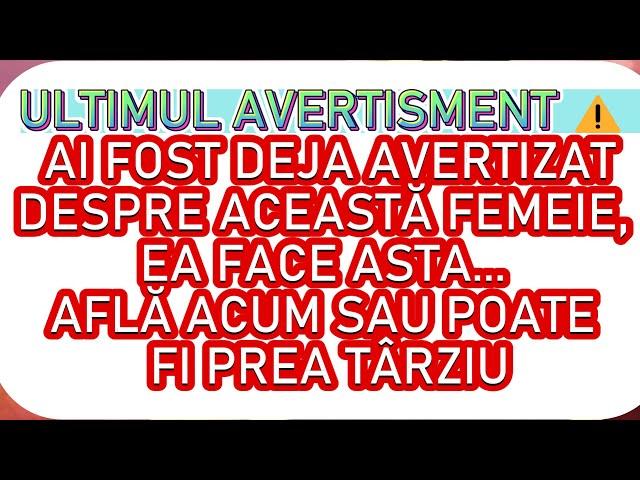 ULTIMUL AVERTISMENT ⚠️
AI FOST DEJA AVERTIZAT DESPRE ACEASTĂ FEMEIE, EA FACE ASTA... AFLĂ ACUM SAU POATE FI PREA TÂRZIU